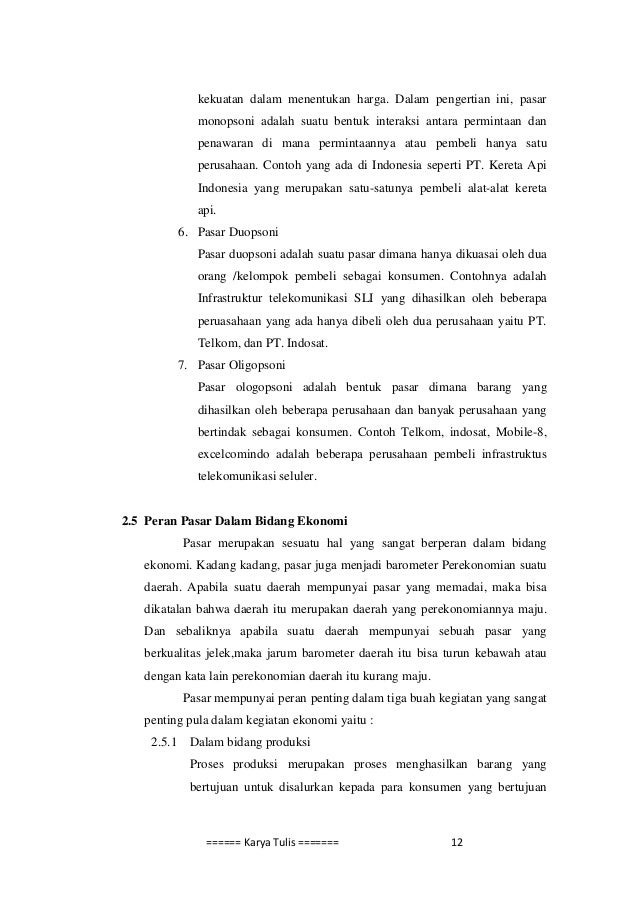 kekuatan dalam menentukan harga. Dalam pengertian ini, pasar monopsoni adalah suatu bentuk interaksi antara permintaan dan penawaran di mana permintaannya atau pembeli hanya satu perusahaan. Contoh yang ada di Indonesia seperti PT. Kereta Api Indonesia yang merupakan satu-satunya pembeli alat-alat kereta api.

6. Pasar Duopsoni
Pasar duopsoni adalah suatu pasar dimana hanya dikuasai oleh dua orang /kelompok pembeli sebagai konsumen. Contohnya adalah Infrastruktur telekomunikasi SLI yang dihasilkan oleh beberapa peruasahaan yang ada hanya dibeli oleh dua perusahaan yaitu PT. Telkom, dan PT. Indosat.

7. Pasar Oligopsoni
Pasar ologopsoni adalah bentuk pasar dimana barang yang dihasilkan oleh beberapa perusahaan dan banyak perusahaan yang bertindak sebagai konsumen. Contoh Telkom, indosat, Mobile-8, excelcomindo adalah beberapa perusahaan pembeli infrastruktus telekomunikasi seluler.

2.5 Peran Pasar Dalam Bidang Ekonomi
Pasar merupakan sesuatu hal yang sangat berperan dalam bidang ekonomi. Kadang kadang, pasar juga menjadi barometer Perekonomian suatu daerah. Apabila suatu daerah mempunyai pasar yang memadai, maka bisa dikatalan bahwa daerah itu merupakan daerah yang perekonomiannya maju. Dan sebaliknya apabila suatu daerah mempunyai sebuah pasar yang berkualitas jelek,maka jarum barometer daerah itu bisa turun kebawah atau dengan kata lain perekonomian daerah itu kurang maju.

Pasar mempunyai peran penting dalam tiga buah kegiatan yang sangat penting pula dalam kegiatan ekonomi yaitu :

2.5.1 Dalam bidang produksi
Proses produksi merupakan proses menghasilkan barang yang bertujuan untuk disalurkan kepada para konsumen yang bertujuan

====== Karya Tulis ======= 12